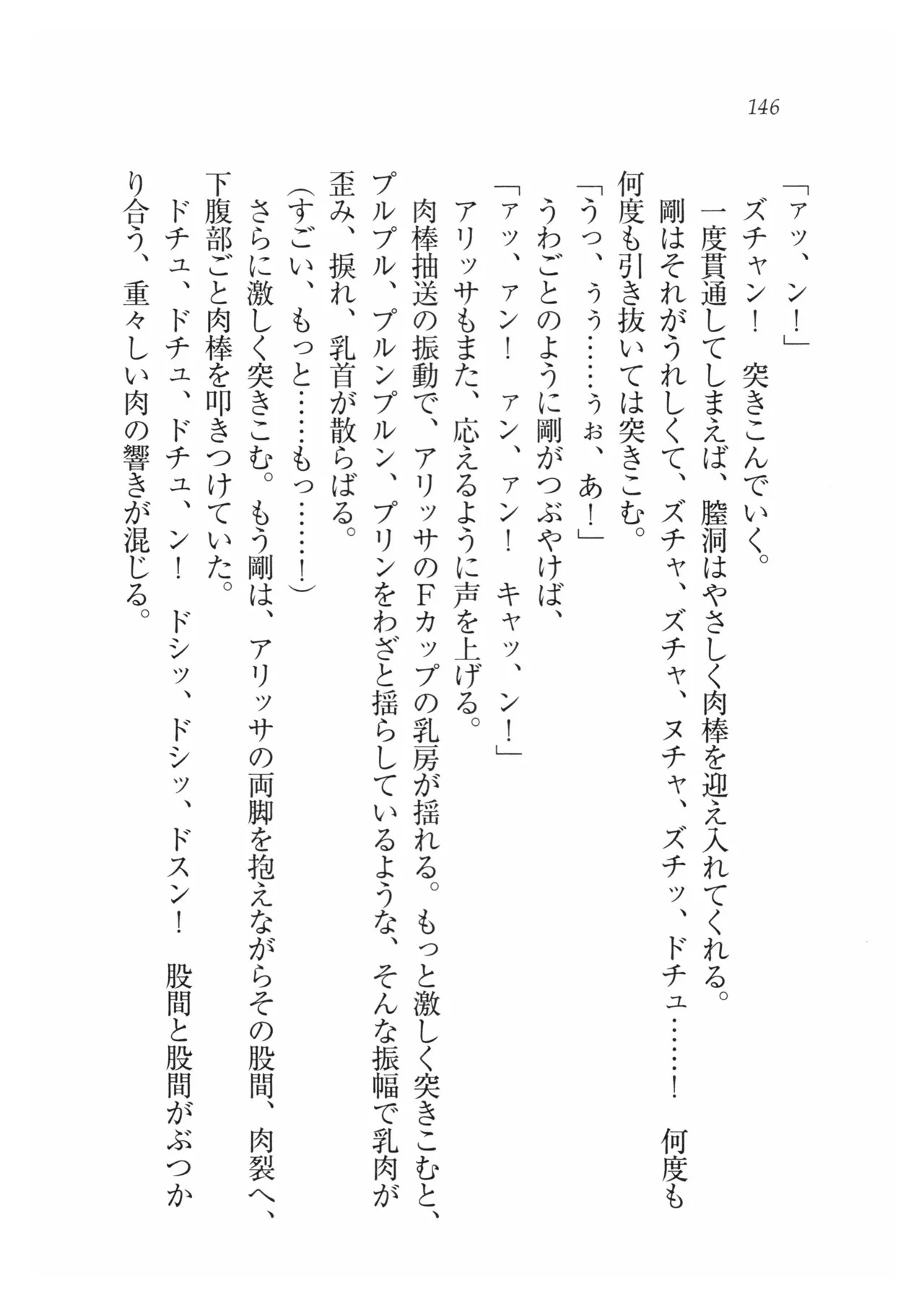 146

「ァッ、ン！」

ズチャン！　突きこんでいく。

一度貫通してしまえば、膣洞はやさしく肉棒を迎え入れてくれる。

剛はそれがうれしくて、ズチャ、ズチャ、ヌチャ、ズチッ、ドチュ……！　何度も何度も引き抜いては突きこむ。

「うっ、ぅぅ……ぅぉ、あ！」

うわごとのように剛がつぶやけば、

「ァッ、ァン！　ァン、ァン！　キャッ、ン！」

アリッサもまた、応えるように声を上げる。

肉棒抽送の振動で、アリッサのFカップの乳房が揺れる。もっと激しく突きこむと、プルプル、プルンプルン、プリンをわざと揺らしているような、そんな振幅で乳肉が歪み、捩れ、乳首が散らばる。

(すごい、もっと……もっ……！)

さらに激しく突きこむ。もう剛は、アリッサの両脚を抱えながらその股間、肉裂へ、下腹部ごと肉棒を叩きつけていた。

ドチュ、ドチュ、ドチュ、ン！　ドシッ、ドシッ、ドスン！　股間と股間がぶつかり合う、重々しい肉の響きが混じる。